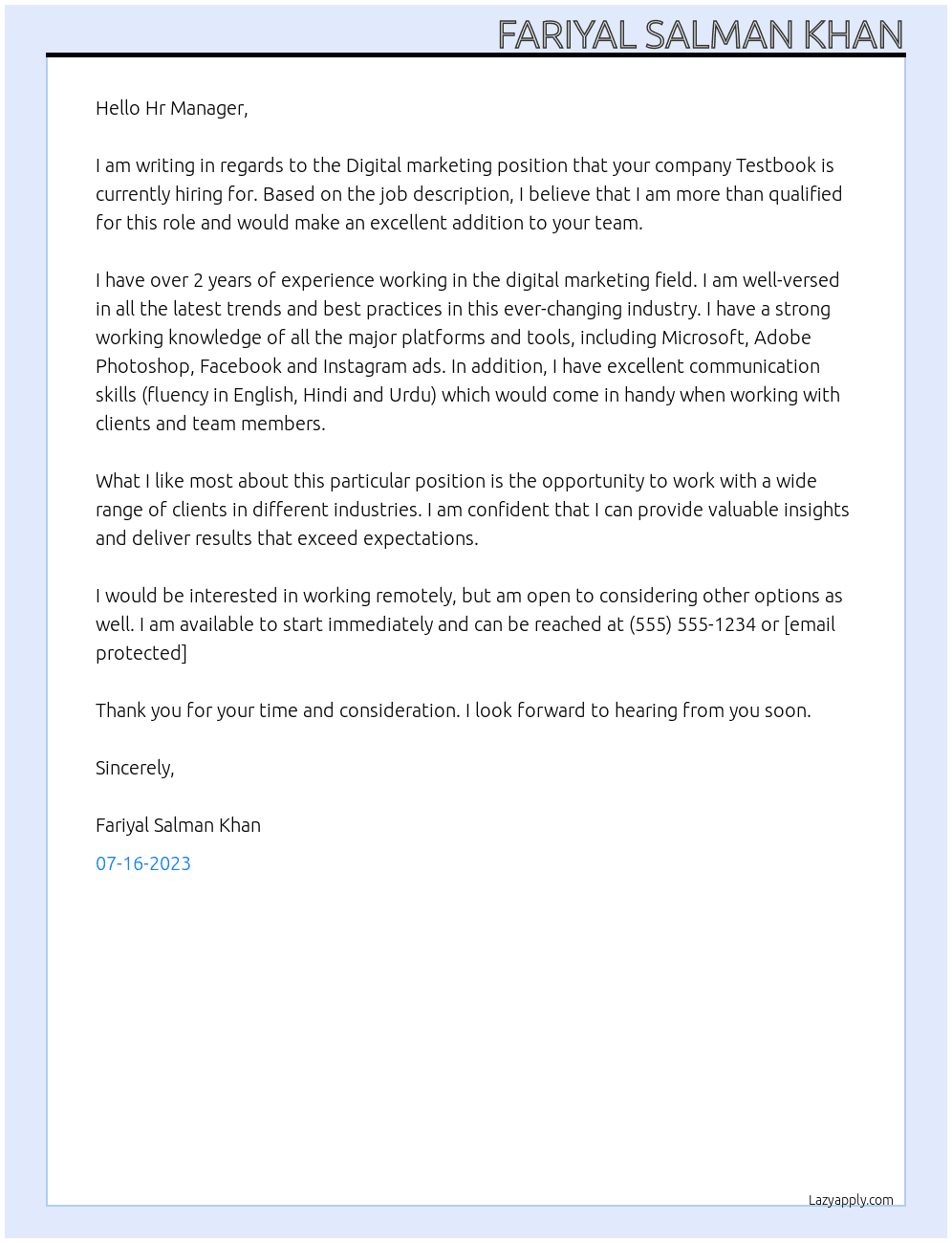 FARIYAL SALMAN KHAN

Hello Hr Manager,

I am writing in regards to the Digital marketing position that your company Testbook is currently hiring for. Based on the job description, I believe that I am more than qualified for this role and would make an excellent addition to your team.

I have over 2 years of experience working in the digital marketing field. I am well-versed in all the latest trends and best practices in this ever-changing industry. I have a strong working knowledge of all the major platforms and tools, including Microsoft, Adobe Photoshop, Facebook and Instagram ads. In addition, I have excellent communication skills (fluency in English, Hindi and Urdu) which would come in handy when working with clients and team members.

What I like most about this particular position is the opportunity to work with a wide range of clients in different industries. I am confident that I can provide valuable insights and deliver results that exceed expectations.

I would be interested in working remotely, but am open to considering other options as well. I am available to start immediately and can be reached at (555) 555-1234 or [email protected]

Thank you for your time and consideration. I look forward to hearing from you soon.

Sincerely,

Fariyal Salman Khan

07-16-2023

Lazyapply.com